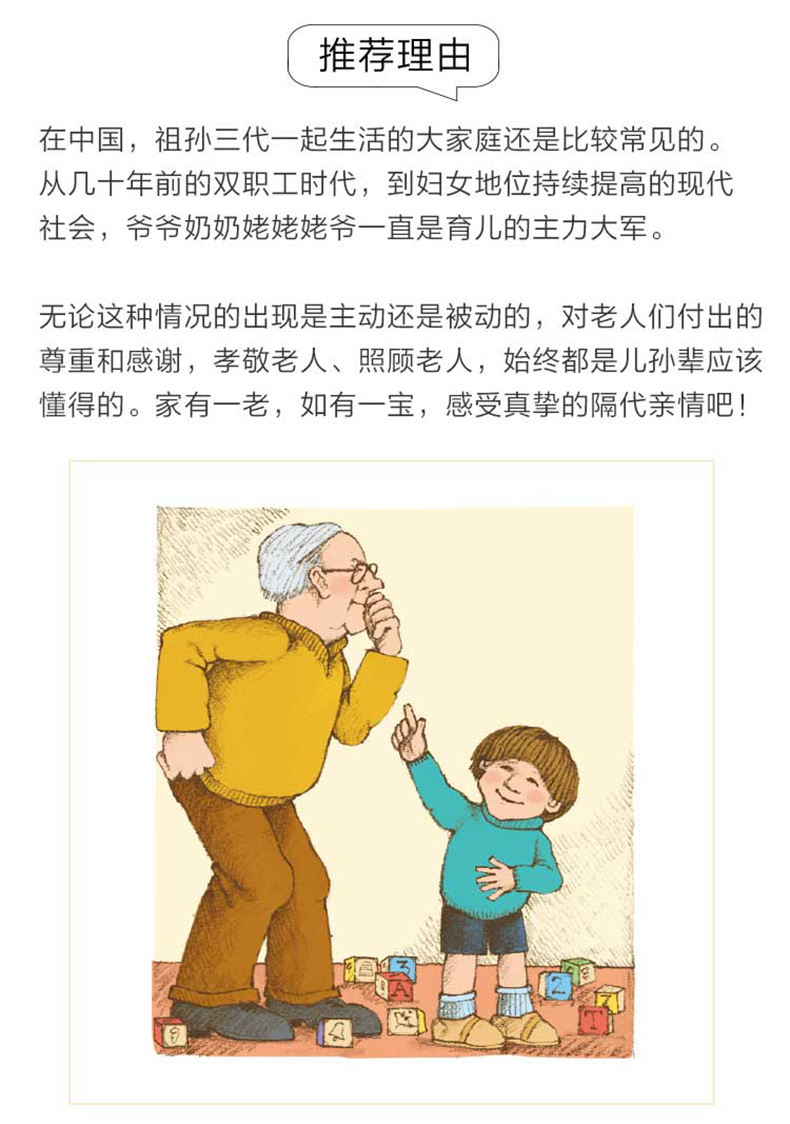 推荐理由

在中国，祖孙三代一起生活的大家庭还是比较常见的。从几十年前的双职工时代，到妇女地位持续提高的现代社会，爷爷奶奶姥姥姥爷一直是育儿的主力大军。

无论这种情况的出现是主动还是被动的，对老人们付出的尊重和感谢，孝敬老人、照顾老人，始终都是儿孙辈应该懂得的。家有一老，如有一宝，感受真挚的隔代亲情吧！